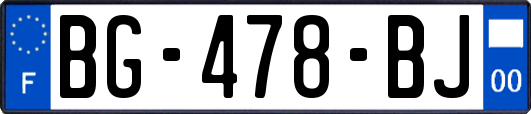 F
BG-478-BJ
00